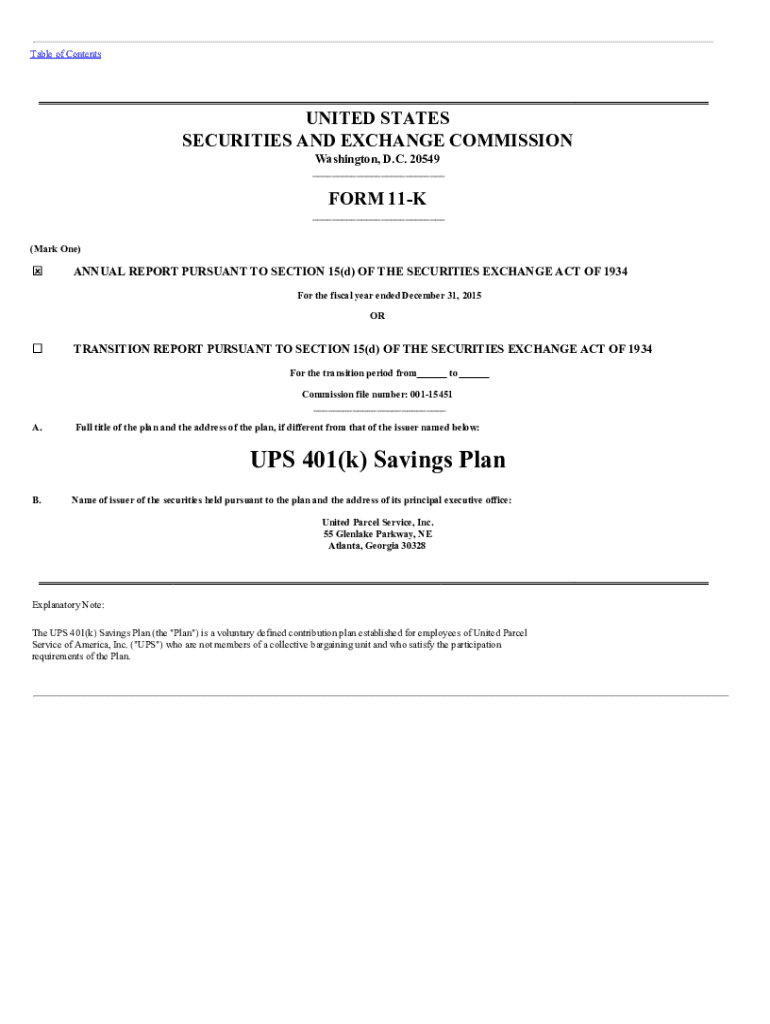 Table of Contents

UNITED STATES
SECURITIES AND EXCHANGE COMMISSION
Washington, D.C. 20549

FORM 11-K

(Mark One)

☒ ANNUAL REPORT PURSUANT TO SECTION 15(d) OF THE SECURITIES EXCHANGE ACT OF 1934

For the fiscal year ended December 31, 2015

OR

☐ TRANSITION REPORT PURSUANT TO SECTION 15(d) OF THE SECURITIES EXCHANGE ACT OF 1934

For the transition period from______ to______

Commission file number: 001-15451

A. Full title of the plan and the address of the plan, if different from that of the issuer named below:

UPS 401(k) Savings Plan

B. Name of issuer of the securities held pursuant to the plan and the address of its principal executive office:

United Parcel Service, Inc.
55 Glenlake Parkway, NE
Atlanta, Georgia 30328

Explanatory Note:

The UPS 401(k) Savings Plan (the "Plan") is a voluntary defined contribution plan established for employees of United Parcel Service of America, Inc. ("UPS") who are not members of a collective bargaining unit and who satisfy the participation requirements of the Plan.